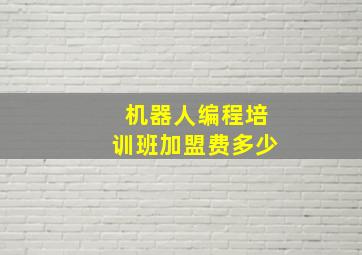 机器人编程培训班加盟费多少